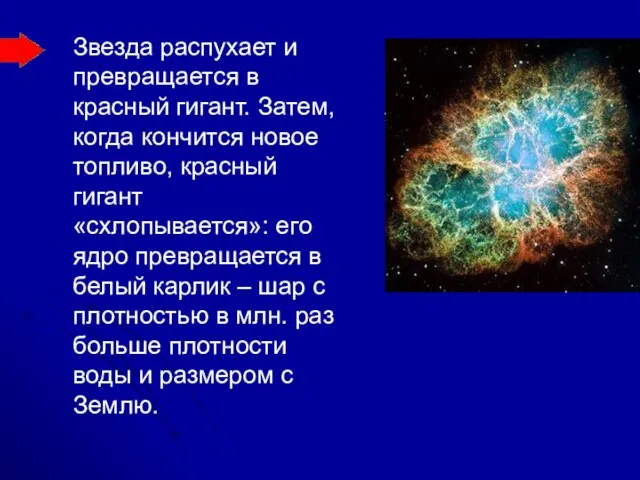 Звезда распухает и превращается в красный гигант. Затем, когда кончится новое топливо, красный гигант «схлопывается»: его ядро превращается в белый карлик – шар с плотностью в млн. раз больше плотности воды и размером с Землю.